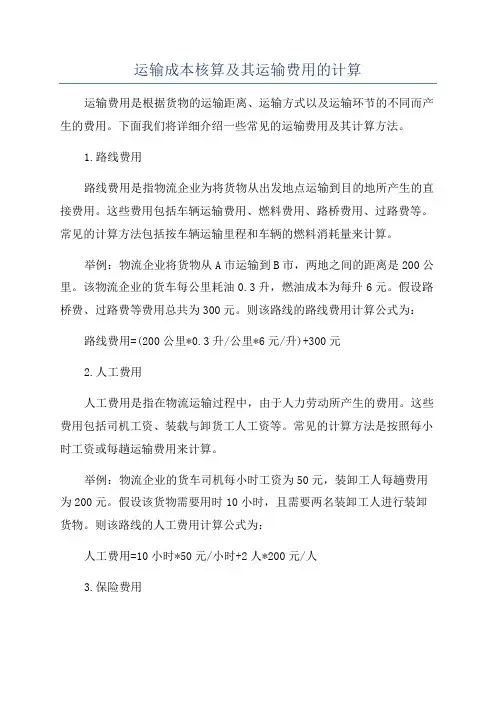 运输成本核算及其运输费用的计算

运输费用是根据货物的运输距离、运输方式以及运输环节的不同而产生的费用。下面我们将详细介绍一些常见的运输费用及其计算方法。

1.路线费用

路线费用是指物流企业为将货物从出发地点运输到目的地所产生的直接费用。这些费用包括车辆运输费用、燃料费用、路桥费用、过路费等。常见的计算方法包括按车辆运输里程和车辆的燃料消耗量来计算。

举例：物流企业将货物从A市运输到B市，两地之间的距离是200公里。该物流企业的货车每公里耗油0.3升，燃油成本为每升6元。假设路桥费、过路费等费用总共为300元。则该路线的路线费用计算公式为：

路线费用=(200公里*0.3升/公里*6元/升)+300元

2.人工费用

人工费用是指在物流运输过程中，由于人力劳动所产生的费用。这些费用包括司机工资、装载与卸货工人工资等。常见的计算方法是按照每小时工资或每趟运输费用来计算。

举例：物流企业的货车司机每小时工资为50元，装卸工人每趟费用为200元。假设该货物需要用时10小时，且需要两名装卸工人进行装卸货物。则该路线的人工费用计算公式为：

人工费用=10小时*50元/小时+2人*200元/人

3.保险费用